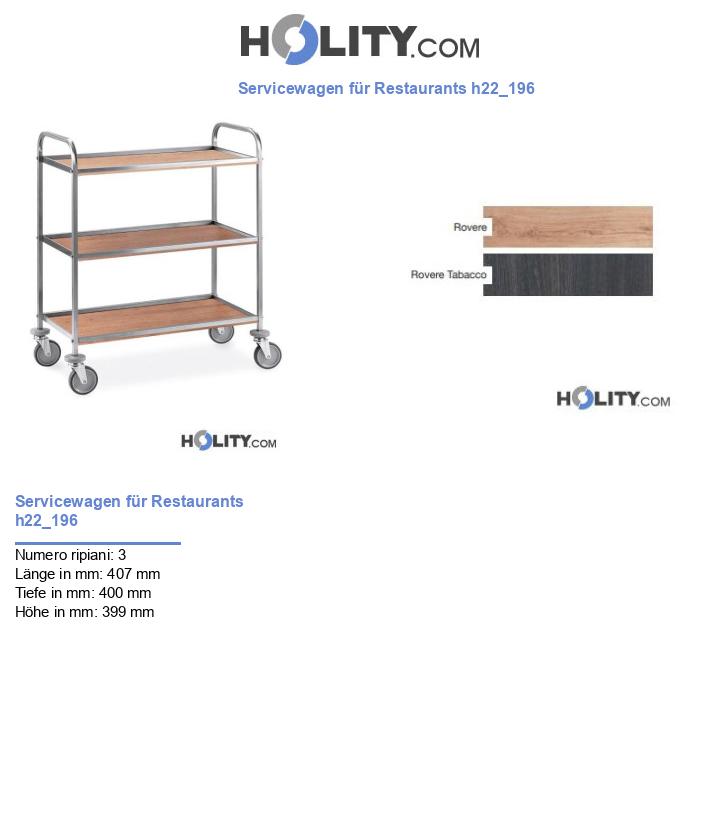 HOLITY.COM

Servicewagen für Restaurants h22_196

Rovere

Rovere Tabacco

HOLITY.COM

HOLITY.COM

Servicewagen für Restaurants h22_196

Numero ripiani: 3
Länge in mm: 407 mm
Tiefe in mm: 400 mm
Höhe in mm: 399 mm